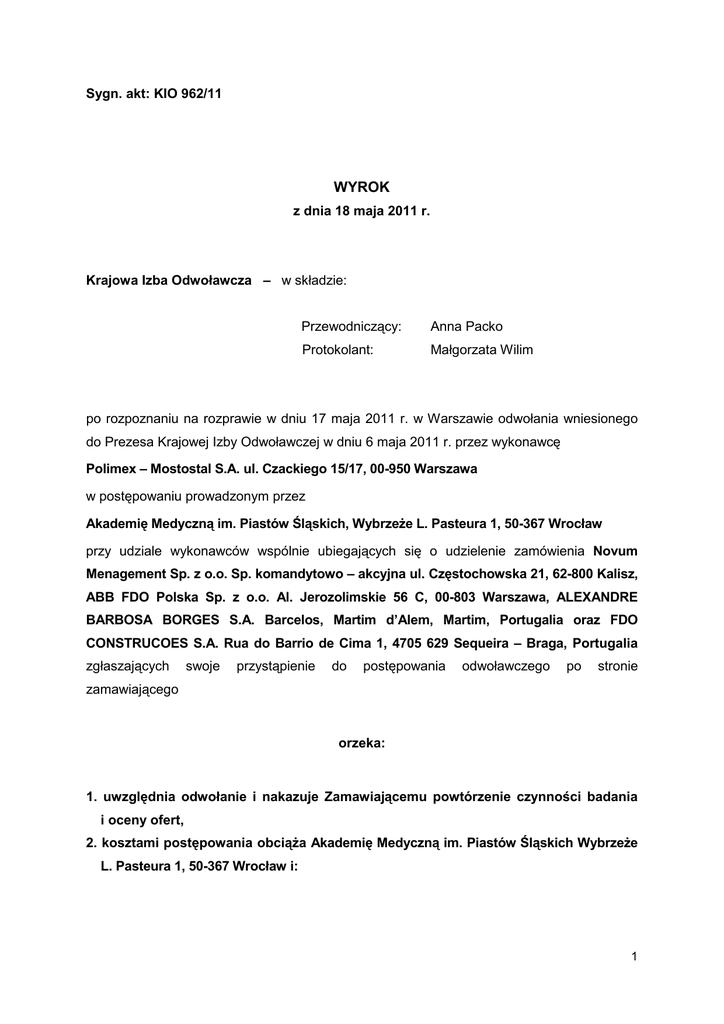 Sygn. akt: KIO 962/11

WYROK
z dnia 18 maja 2011 r.

Krajowa Izba Odwoławcza – w składzie:

Przewodniczący: Anna Packo
Protokolant: Małgorzata Wilim

po rozpoznaniu na rozprawie w dniu 17 maja 2011 r. w Warszawie odwołania wniesionego do Prezesa Krajowej Izby Odwoławczej w dniu 6 maja 2011 r. przez wykonawcę

Polimex – Mostostal S.A. ul. Czackiego 15/17, 00-950 Warszawa

w postępowaniu prowadzonym przez

Akademię Medyczną im. Piastów Śląskich, Wybrzeże L. Pasteura 1, 50-367 Wrocław

przy udziale wykonawców wspólnie ubiegających się o udzielenie zamówienia Novum Menagement Sp. z o.o. Sp. komandytowo – akcyjna ul. Częstochowska 21, 62-800 Kalisz, ABB FDO Polska Sp. z o.o. Al. Jerozolimskie 56 C, 00-803 Warszawa, ALEXANDRE BARBOSA BORGES S.A. Barcelos, Martim d'Alem, Martim, Portugalia oraz FDO CONSTRUCOES S.A. Rua do Barrio de Cima 1, 4705 629 Sequeira – Braga, Portugalia zgłaszających swoje przystąpienie do postępowania odwoławczego po stronie zamawiającego

orzeka:

1. uwzględnia odwołanie i nakazuje Zamawiającemu powtórzenie czynności badania i oceny ofert,
2. kosztami postępowania obciąża Akademię Medyczną im. Piastów Śląskich Wybrzeże L. Pasteura 1, 50-367 Wrocław i:

1